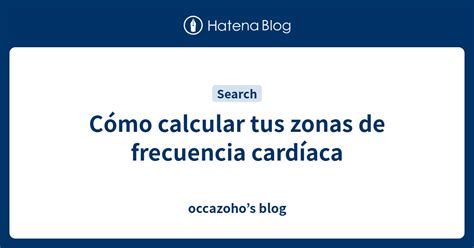 Hatena Blog

Search

Cómo calcular tus zonas de frecuencia cardíaca

occazoho’s blog